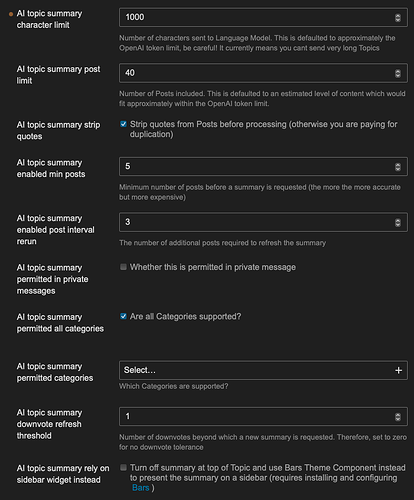 AI topic summary character limit

1000

Number of characters sent to Language Model. This is defaulted to approximately the OpenAI token limit, be careful! It currently means you cant send very long Topics

AI topic summary post limit

40

Number of Posts included. This is defaulted to an estimated level of content which would fit approximately within the OpenAI token limit.

AI topic summary strip quotes

Strip quotes from Posts before processing (otherwise you are paying for duplication)

AI topic summary enabled min posts

5

Minimum number of posts before a summary is requested (the more the more accurate but more expensive)

AI topic summary enabled post interval rerun

3

The number of additional posts required to refresh the summary

AI topic summary permitted in private messages

Whether this is permitted in private message

AI topic summary permitted all categories

Are all Categories supported?

AI topic summary permitted categories

Select...

Which Categories are supported?

AI topic summary downvote refresh threshold

1

Number of downvotes beyond which a new summary is requested. Therefore, set to zero for no downvote tolerance

AI topic summary rely on sidebar widget instead

Turn off summary at top of Topic and use Bars Theme Component instead to present the summary on a sidebar (requires installing and configuring Bars )